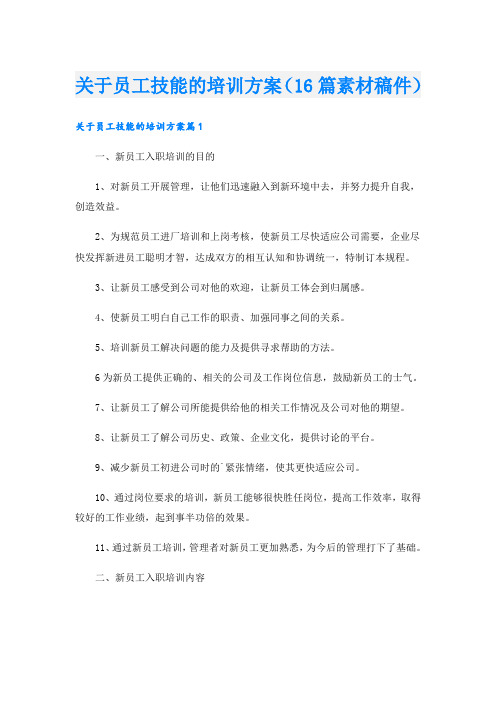 关于员工技能的培训方案（16篇素材稿件）

关于员工技能的培训方案篇1

一、新员工入职培训的目的

1、对新员工开展管理，让他们迅速融入到新环境中去，并努力提升自我，创造效益。

2、为规范员工进厂培训和上岗考核，使新员工尽快适应公司需要，企业尽快发挥新进员工聪明才智，达成双方的相互认知和协调统一，特制订本规程。

3、让新员工感受到公司对他的欢迎，让新员工体会到归属感。

4、使新员工明白自己工作的职责、加强同事之间的关系。

5、培训新员工解决问题的能力及提供寻求帮助的方法。

6为新员工提供正确的、相关的公司及工作岗位信息，鼓励新员工的士气。

7、让新员工了解公司所能提供给他的相关工作情况及公司对他的期望。

8、让新员工了解公司历史、政策、企业文化，提供讨论的平台。

9、减少新员工初进公司时的`紧张情绪，使其更快适应公司。

10、通过岗位要求的培训，新员工能够很快胜任岗位，提高工作效率，取得较好的工作业绩，起到事半功倍的效果。

11、通过新员工培训，管理者对新员工更加熟悉，为今后的管理打下了基础。

二、新员工入职培训内容